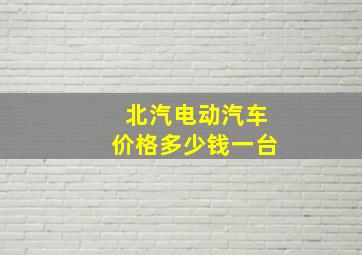 北汽电动汽车
价格多少钱一台